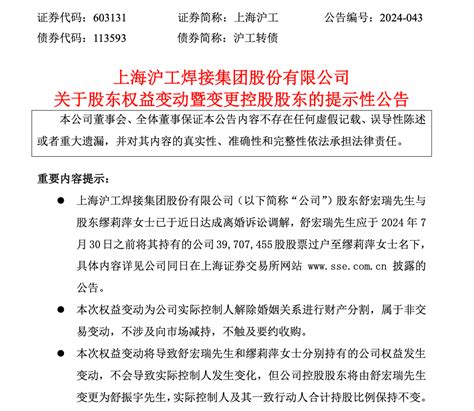 证券代码：603131　　证券简称：上海沪工　　公告编号：2024-043
债券代码：113593　　债券简称：沪工转债

上海沪工焊接集团股份有限公司
关于股东权益变动暨变更控股股东的提示性公告

本公司董事会、全体董事保证本公告内容不存在任何虚假记载、误导性陈述或者重大遗漏，并对其内容的真实性、准确性和完整性依法承担法律责任。

重要内容提示：

● 上海沪工焊接集团股份有限公司（以下简称“公司”）股东舒宏瑞先生与股东缪莉萍女士已于近日达成离婚诉讼调解，舒宏瑞先生应于 2024 年 7 月 30 日之前将其持有的公司 39,707,455 股股票过户至缪莉萍女士名下，具体内容详见公司同日在上海证券交易所网站 www.sse.com.cn 披露的公告。

● 本次权益变动为公司实际控制人解除婚姻关系进行财产分割，属于非交易变动，不涉及向市场减持，不触及要约收购。

● 本次权益变动将导致舒宏瑞先生和缪莉萍女士分别持有的公司权益发生变动，不会导致实际控制人发生变化，但公司控股股东将由舒宏瑞先生变更为舒振宇先生，实际控制人及其一致行动人合计持股比例保持不变。